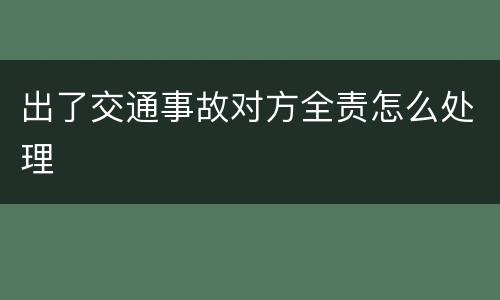 出了交通事故对方全责怎么处理